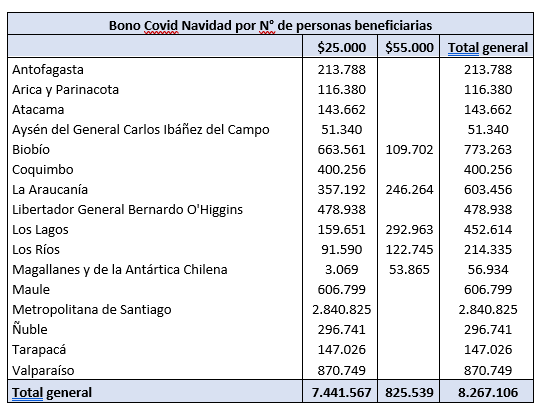 Bono Covid Navidad por N° de personas beneficiarias

| | $25.000 | $55.000 | Total general |
|---|---|---|---|
| Antofagasta | 213.788 | | 213.788 |
| Arica y Parinacota | 116.380 | | 116.380 |
| Atacama | 143.662 | | 143.662 |
| Aysén del General Carlos Ibáñez del Campo | 51.340 | | 51.340 |
| Biobío | 663.561 | 109.702 | 773.263 |
| Coquimbo | 400.256 | | 400.256 |
| La Araucanía | 357.192 | 246.264 | 603.456 |
| Libertador General Bernardo O'Higgins | 478.938 | | 478.938 |
| Los Lagos | 159.651 | 292.963 | 452.614 |
| Los Ríos | 91.590 | 122.745 | 214.335 |
| Magallanes y de la Antártica Chilena | 3.069 | 53.865 | 56.934 |
| Maule | 606.799 | | 606.799 |
| Metropolitana de Santiago | 2.840.825 | | 2.840.825 |
| Ñuble | 296.741 | | 296.741 |
| Tarapacá | 147.026 | | 147.026 |
| Valparaíso | 870.749 | | 870.749 |
| Total general | 7.441.567 | 825.539 | 8.267.106 |